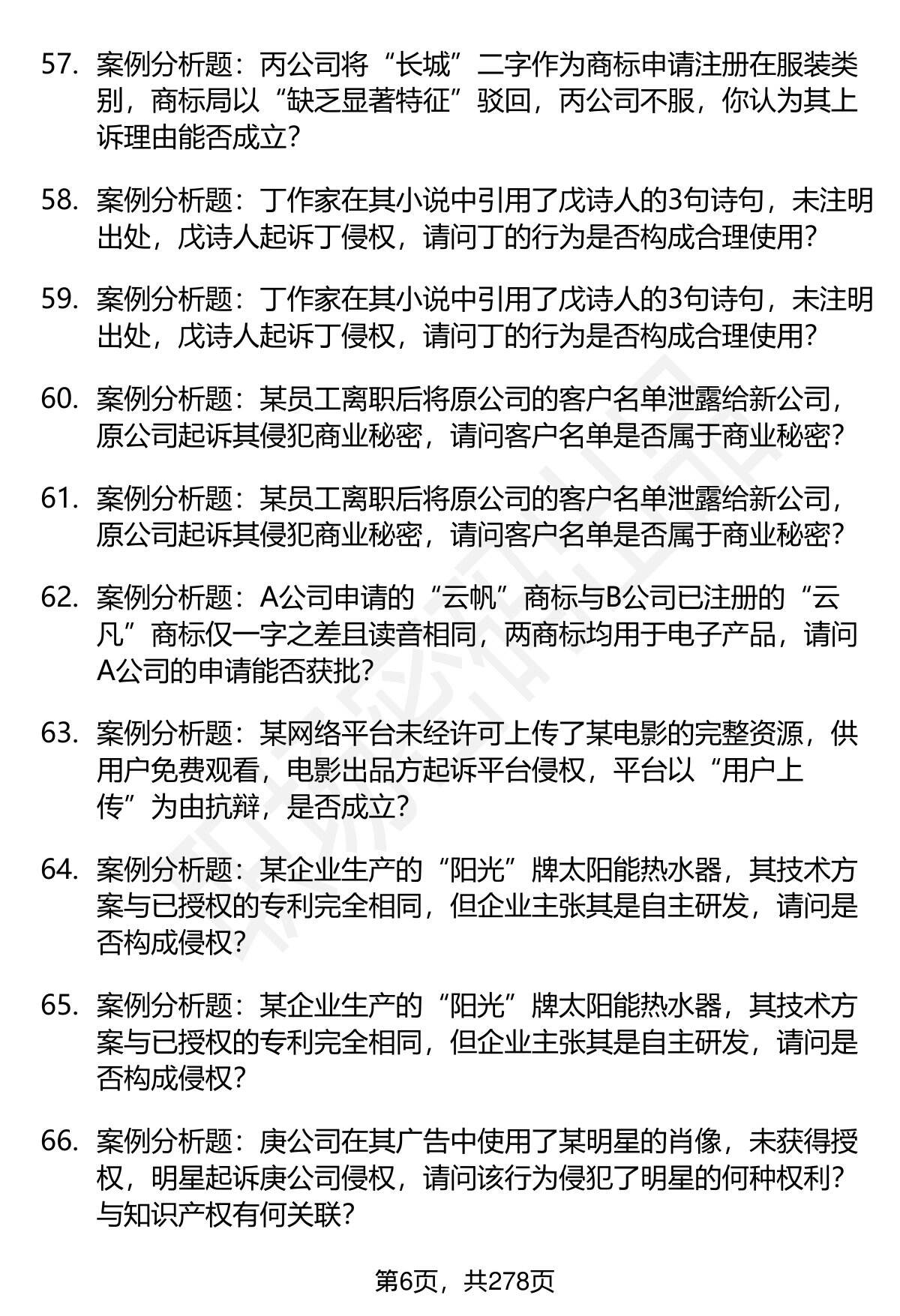 57. 案例分析题：丙公司将“长城”二字作为商标申请注册在服装类别，商标局以“缺乏显著特征”驳回，丙公司不服，你认为其上诉理由能否成立？

58. 案例分析题：丁作家在其小说中引用了戊诗人的3句诗句，未注明出处，戊诗人起诉丁侵权，请问丁的行为是否构成合理使用？

59. 案例分析题：丁作家在其小说中引用了戊诗人的3句诗句，未注明出处，戊诗人起诉丁侵权，请问丁的行为是否构成合理使用？

60. 案例分析题：某员工离职后将原公司的客户名单泄露给新公司，原公司起诉其侵犯商业秘密，请问客户名单是否属于商业秘密？

61. 案例分析题：某员工离职后将原公司的客户名单泄露给新公司，原公司起诉其侵犯商业秘密，请问客户名单是否属于商业秘密？

62. 案例分析题：A公司申请的“云帆”商标与B公司已注册的“云凡”商标仅一字之差且读音相同，两商标均用于电子产品，请问A公司的申请能否获批？

63. 案例分析题：某网络平台未经许可上传了某电影的完整资源，供用户免费观看，电影出品方起诉平台侵权，平台以“用户上传”为由抗辩，是否成立？

64. 案例分析题：某企业生产的“阳光”牌太阳能热水器，其技术方案与已授权的专利完全相同，但企业主张其是自主研发，请问是否构成侵权？

65. 案例分析题：某企业生产的“阳光”牌太阳能热水器，其技术方案与已授权的专利完全相同，但企业主张其是自主研发，请问是否构成侵权？

66. 案例分析题：庚公司在其广告中使用了某明星的肖像，未获得授权，明星起诉庚公司侵权，请问该行为侵犯了明星的何种权利？与知识产权有何关联？

第6页，共278页